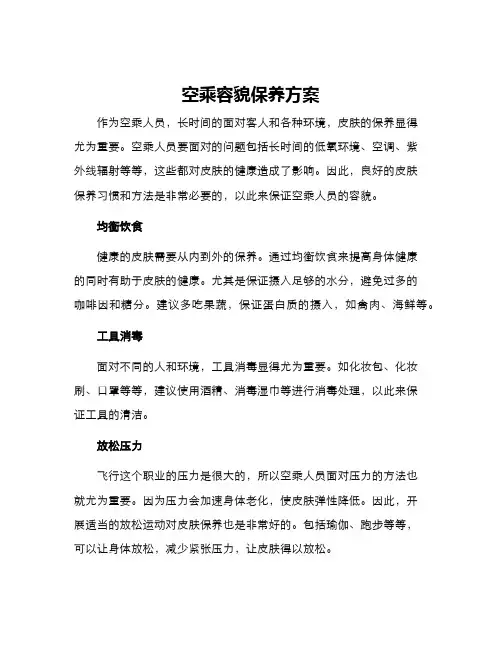 空乘容貌保养方案

作为空乘人员，长时间的面对客人和各种环境，皮肤的保养显得尤为重要。空乘人员要面对的问题包括长时间的低氧环境、空调、紫外线辐射等等，这些都对皮肤的健康造成了影响。因此，良好的皮肤保养习惯和方法是非常必要的，以此来保证空乘人员的容貌。

均衡饮食

健康的皮肤需要从内到外的保养。通过均衡饮食来提高身体健康的同时有助于皮肤的健康。尤其是保证摄入足够的水分，避免过多的咖啡因和糖分。建议多吃果蔬，保证蛋白质的摄入，如禽肉、海鲜等。

工具消毒

面对不同的人和环境，工具消毒显得尤为重要。如化妆包、化妆刷、口罩等等，建议使用酒精、消毒湿巾等进行消毒处理，以此来保证工具的清洁。

放松压力

飞行这个职业的压力是很大的，所以空乘人员面对压力的方法也就尤为重要。因为压力会加速身体老化，使皮肤弹性降低。因此，开展适当的放松运动对皮肤保养也是非常好的。包括瑜伽、跑步等等，可以让身体放松，减少紧张压力，让皮肤得以放松。